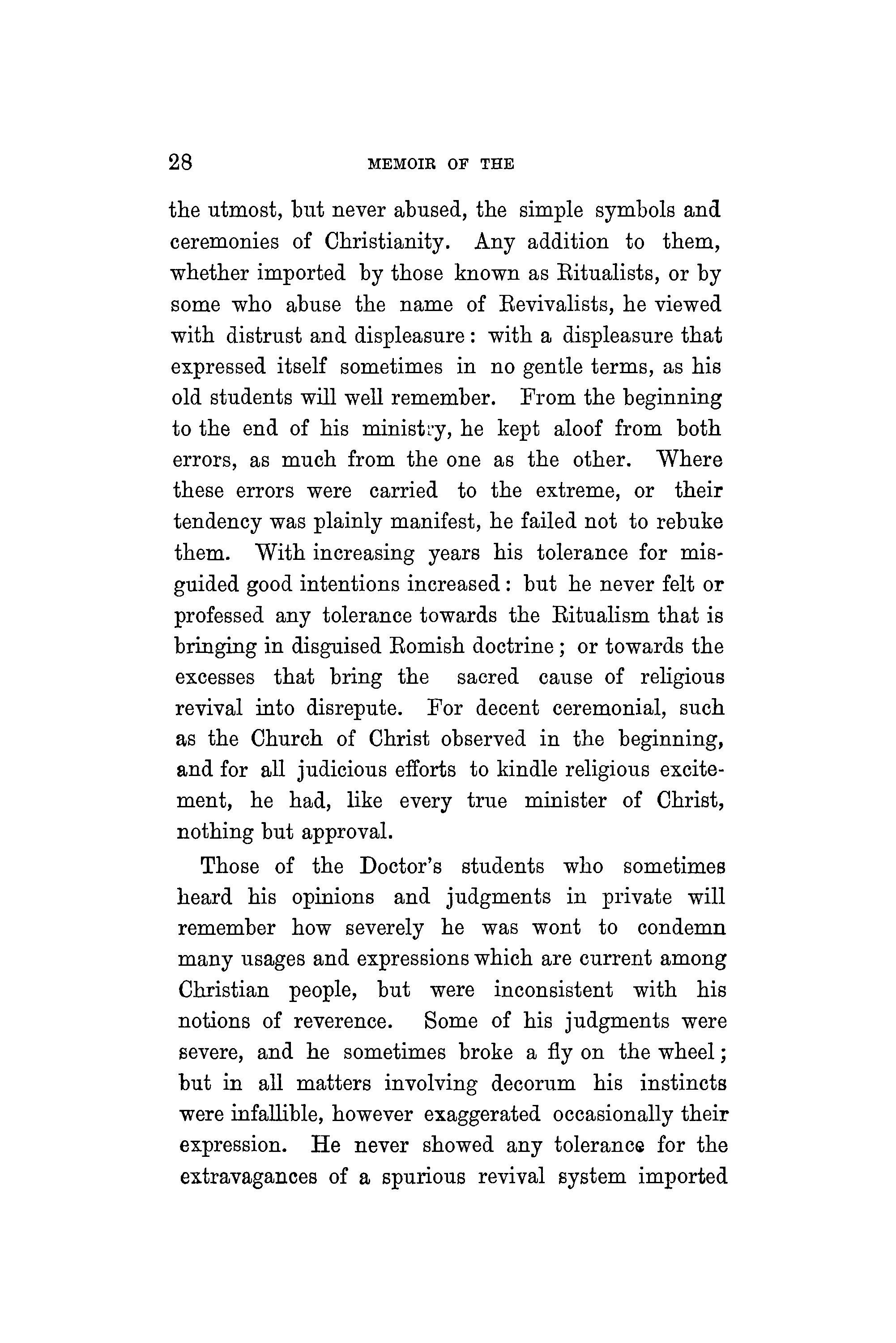 28 MEMOIR OF THE

the utmost, but never abused, the simple symbols and ceremonies of Christianity. Any addition to them, whether imported by those known as Ritualists, or by some who abuse the name of Revivalists, he viewed with distrust and displeasure: with a displeasure that expressed itself sometimes in no gentle terms, as his old students will well remember. From the beginning to the end of his ministry, he kept aloof from both errors, as much from the one as the other. Where these errors were carried to the extreme, or their tendency was plainly manifest, he failed not to rebuke them. With increasing years his tolerance for misguided good intentions increased: but he never felt or professed any tolerance towards the Ritualism that is bringing in disguised Romish doctrine; or towards the excesses that bring the sacred cause of religious revival into disrepute. For decent ceremonial, such as the Church of Christ observed in the beginning, and for all judicious efforts to kindle religious excitement, he had, like every true minister of Christ, nothing but approval.

Those of the Doctor's students who sometimes heard his opinions and judgments in private will remember how severely he was wont to condemn many usages and expressions which are current among Christian people, but were inconsistent with his notions of reverence. Some of his judgments were severe, and he sometimes broke a fly on the wheel; but in all matters involving decorum his instincts were infallible, however exaggerated occasionally their expression. He never showed any tolerance for the extravagances of a spurious revival system imported